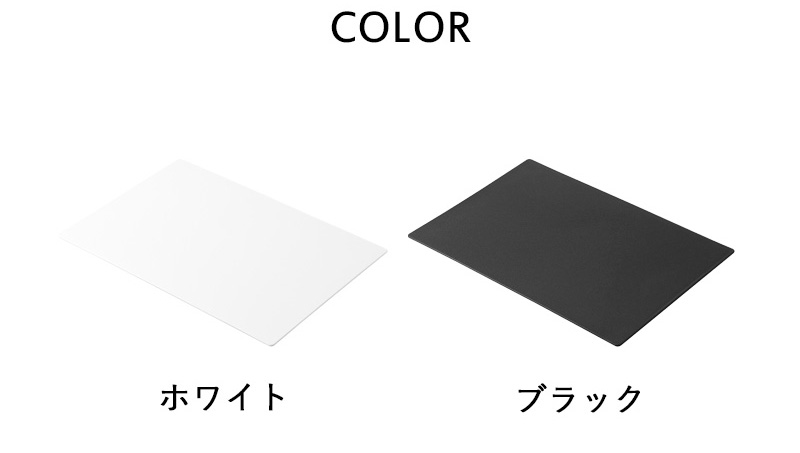 COLOR

ホワイト

ブラック